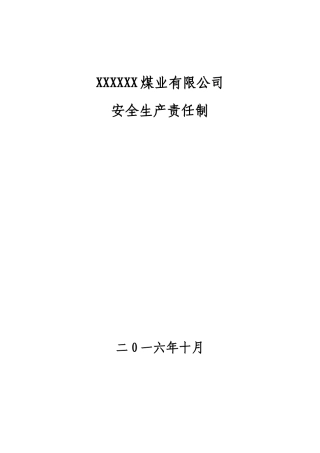 XXXXXX煤业有限公司

安全生产责任制

二0一六年十月